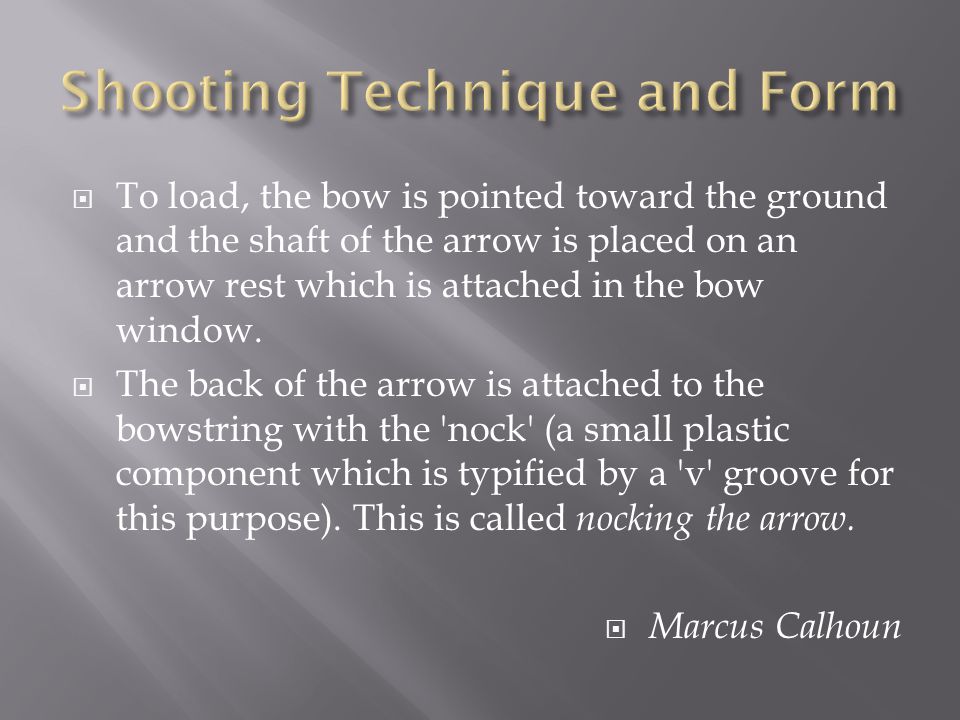 Shooting Technique and Form

To load, the bow is pointed toward the ground and the shaft of the arrow is placed on an arrow rest which is attached in the bow window.

The back of the arrow is attached to the bowstring with the 'nock' (a small plastic component which is typified by a 'v' groove for this purpose). This is called nocking the arrow.

Marcus Calhoun